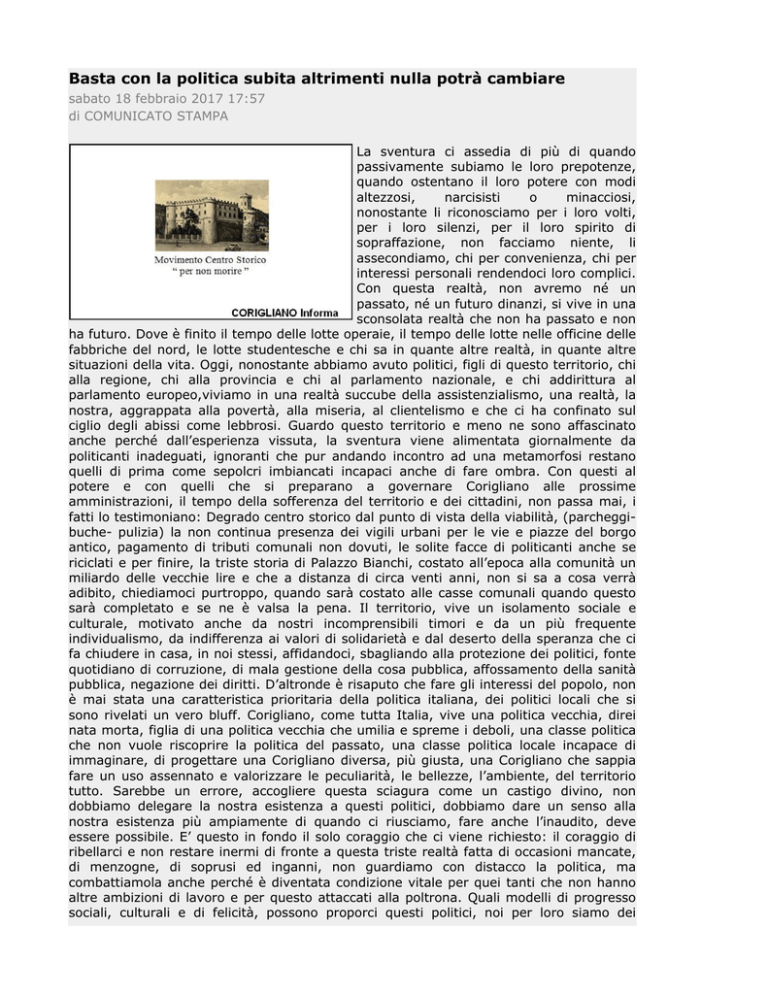 Basta con la politica subita altrimenti nulla potrà cambiare
sabato 18 febbraio 2017 17:57
di COMUNICATO STAMPA

Movimento Centro Storico
" per non morire "

CORIGLIANO Informa

La sventura ci assedia di più di quando passivamente subiamo le loro prepotenze, quando ostentano il loro potere con modi altezzosi, narcisisti o minacciosi, nonostante li riconosciamo per i loro volti, per i loro silenzi, per il loro spirito di sopraffazione, non facciamo niente, li assecondiamo, chi per convenienza, chi per interessi personali rendendoci loro complici. Con questa realtà, non avremo né un passato, né un futuro dinanzi, si vive in una sconsolata realtà che non ha passato e non ha futuro. Dove è finito il tempo delle lotte operaie, il tempo delle lotte nelle officine delle fabbriche del nord, le lotte studentesche e chi sa in quante altre realtà, in quante altre situazioni della vita. Oggi, nonostante abbiamo avuto politici, figli di questo territorio, chi alla regione, chi alla provincia e chi al parlamento nazionale, e chi addirittura al parlamento europeo,viviamo in una realtà succube della assistenzialismo, una realtà, la nostra, aggrappata alla povertà, alla miseria, al clientelismo e che ci ha confinato sul ciglio degli abissi come lebbrosi. Guardo questo territorio e meno ne sono affascinato anche perché dall'esperienza vissuta, la sventura viene alimentata giornalmente da politicanti inadeguati, ignoranti che pur andando incontro ad una metamorfosi restano quelli di prima come sepolcri imbiancati incapaci anche di fare ombra. Con questi al potere e con quelli che si preparano a governare Corigliano alle prossime amministrazioni, il tempo della sofferenza del territorio e dei cittadini, non passa mai, i fatti lo testimoniano: Degrado centro storico dal punto di vista della viabilità, (parcheggi-buche- pulizia) la non continua presenza dei vigili urbani per le vie e piazze del borgo antico, pagamento di tributi comunali non dovuti, le solite facce di politicanti anche se riciclati e per finire, la triste storia di Palazzo Bianchi, costato all'epoca alla comunità un miliardo delle vecchie lire e che a distanza di circa venti anni, non si sa a cosa verrà adibito, chiediamoci purtroppo, quando sarà costato alle casse comunali quando questo sarà completato e se ne è valsa la pena. Il territorio, vive un isolamento sociale e culturale, motivato anche da nostri incomprensibili timori e da un più frequente individualismo, da indifferenza ai valori di solidarietà e dal deserto della speranza che ci fa chiudere in casa, in noi stessi, affidandoci, sbagliando alla protezione dei politici, fonte quotidiano di corruzione, di mala gestione della cosa pubblica, affossamento della sanità pubblica, negazione dei diritti. D'altronde è risaputo che fare gli interessi del popolo, non è mai stata una caratteristica prioritaria della politica italiana, dei politici locali che si sono rivelati un vero bluff. Corigliano, come tutta Italia, vive una politica vecchia, direi nata morta, figlia di una politica vecchia che umilia e spreme i deboli, una classe politica che non vuole riscoprire la politica del passato, una classe politica locale incapace di immaginare, di progettare una Corigliano diversa, più giusta, una Corigliano che sappia fare un uso assennato e valorizzare le peculiarità, le bellezze, l'ambiente, del territorio tutto. Sarebbe un errore, accogliere questa sciagura come un castigo divino, non dobbiamo delegare la nostra esistenza a questi politici, dobbiamo dare un senso alla nostra esistenza più ampiamente di quando ci riusciamo, fare anche l'inaudito, deve essere possibile. E' questo in fondo il solo coraggio che ci viene richiesto: il coraggio di ribellarci e non restare inermi di fronte a questa triste realtà fatta di occasioni mancate, di menzogne, di soprusi ed inganni, non guardiamo con distacco la politica, ma combattiamola anche perché è diventata condizione vitale per quei tanti che non hanno altre ambizioni di lavoro e per questo attaccati alla poltrona. Quali modelli di progresso sociali, culturali e di felicità, possono proporci questi politici, noi per loro siamo dei